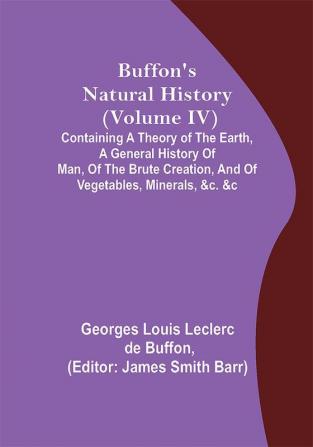 Buffon's Natural History (Volume IV)

Containing A Theory of The Earth, A General History Of Man, Of The Brute Creation, And Of Vegetables, Minerals, &c. &c

Georges Louis Leclerc de Buffon, (Editor: James Smith Barr)